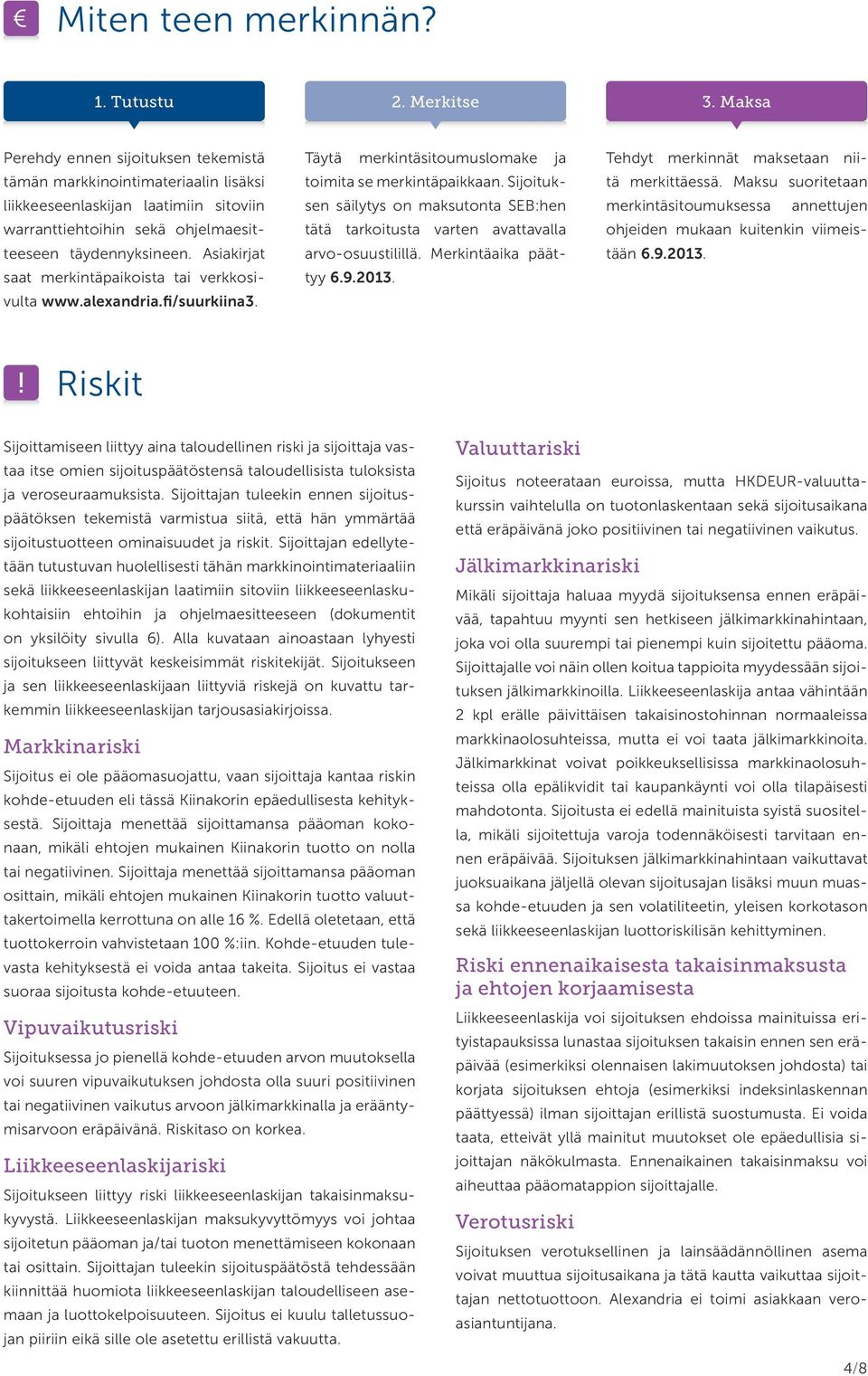 € Miten teen merkinnän?

1. Tutustu

Perehdy ennen sijoituksen tekemistä tämän markkinointimateriaalin lisäksi liikkeeseenlaskijan laatimiin sitoviin warranttiehtoihin sekä ohjelmaesitteeseen täydennyksineen. Asiakirjat saat merkintäpaikoista tai verkkosivulta www.alexandria.fi/suurkiina3.

2. Merkitse

Täytä merkintäsitoumuslomake ja toimita se merkintäpaikkaan. Sijoituksen säilytys on maksutonta SEB:hen tätä tarkoitusta varten avattavalla arvo-osuustilillä. Merkintäaika päättyy 6.9.2013.

3. Maksa

Tehdyt merkinnät maksetaan niitä merkittäessä. Maksu suoritetaan merkintäsitoumuksessa annettujen ohjeiden mukaan kuitenkin viimeistään 6.9.2013.

! Riskit

Sijoittamiseen liittyy aina taloudellinen riski ja sijoittaja vastaa itse omien sijoituspäätöstensä taloudellisista tuloksista ja veroseuraamuksista. Sijoittajan tuleekin ennen sijoituspäätöksen tekemistä varmistua siitä, että hän ymmärtää sijoitustuotteen ominaisuudet ja riskit. Sijoittajan edellytetään tutustuvan huolellisesti tähän markkinointimateriaaliin sekä liikkeeseenlaskijan laatimiin sitoviin liikkeeseenlaskukohtaisiin ehtoihin ja ohjelmaesitteeseen (dokumentit on yksilöity sivulla 6). Alla kuvataan ainoastaan lyhyesti sijoitukseen liittyvät keskeisimmät riskitekijät. Sijoitukseen ja sen liikkeeseenlaskijaan liittyviä riskejä on kuvattu tarkemmin liikkeeseenlaskijan tarjousasiakirjoissa.

Markkinariski

Sijoitus ei ole pääomasuojattu, vaan sijoittaja kantaa riskin kohde-etuuden eli tässä Kiinakorin epäedullisesta kehityksestä. Sijoittaja menettää sijoittamansa pääoman kokonaan, mikäli ehtojen mukainen Kiinakorin tuotto on nolla tai negatiivinen. Sijoittaja menettää sijoittamansa pääoman osittain, mikäli ehtojen mukainen Kiinakorin tuotto valuuttakertoimella kerrottuna on alle 16 %. Edellä oletetaan, että tuottokerroin vahvistetaan 100 %:iin. Kohde-etuuden tulevasta kehityksestä ei voida antaa takeita. Sijoitus ei vastaa suoraa sijoitusta kohde-etuuteen.

Vipuvaikutusriski

Sijoituksessa jo pienellä kohde-etuuden arvon muutoksella voi suuren vipuvaikutuksen johdosta olla suuri positiivinen tai negatiivinen vaikutus arvoon jälkimarkkinalla ja erääntymisarvoon eräpäivänä. Riskitaso on korkea.

Liikkeeseenlaskijariski

Sijoitukseen liittyy riski liikkeeseenlaskijan takaisinmaksukyvystä. Liikkeeseenlaskijan maksukyvyttömyys voi johtaa sijoitetun pääoman ja/tai tuoton menettämiseen kokonaan tai osittain. Sijoittajan tuleekin sijoituspäätöstä tehdessään kiinnittää huomiota liikkeeseenlaskijan taloudelliseen asemaan ja luottokelpoisuuteen. Sijoitus ei kuulu talletussuojan piiriin eikä sille ole asetettu erillistä vakuutta.

Valuuttariski

Sijoitus noteerataan euroissa, mutta HKDEUR-valuuttakurssin vaihtelulla on tuotonlaskentaan sekä sijoitusaikana että eräpäivänä joko positiivinen tai negatiivinen vaikutus.

Jälkimarkkinariski

Mikäli sijoittaja haluaa myydä sijoituksensa ennen eräpäivää, tapahtuu myynti sen hetkiseen jälkimarkkinahintaan, joka voi olla suurempi tai pienempi kuin sijoitettu pääoma. Sijoittajalle voi näin ollen koitua tappioita myydessään sijoituksen jälkimarkkinoilla. Liikkeeseenlaskija antaa vähintään 2 kpl erälle päivittäisen takaisinostohinnan normaaleissa markkinaolosuhteissa, mutta ei voi taata jälkimarkkinoita. Jälkimarkkinat voivat poikkeuksellisissa markkinaolosuhteissa olla epälikvidit tai kaupankäynti voi olla tilapäisesti mahdotonta. Sijoitusta ei edellä mainituista syistä suositella, mikäli sijoitettuja varoja todennäköisesti tarvitaan ennen eräpäivää. Sijoituksen jälkimarkkinahintaan vaikuttavat juoksuaikana jäljellä olevan sijoitusajan lisäksi muun muassa kohde-etuuden ja sen volatiliteetin, yleisen korkotason sekä liikkeeseenlaskijan luottoriskilisän kehittyminen.

Riski ennenaikaisesta takaisinmaksusta ja ehtojen korjaamisesta

Liikkeeseenlaskija voi sijoituksen ehdoissa mainituissa erityistapauksissa lunastaa sijoituksen takaisin ennen sen eräpäivää (esimerkiksi olennaisen lakimuutoksen johdosta) tai korjata sijoituksen ehtoja (esimerkiksi indeksinlaskennan päättyessä) ilman sijoittajan erillistä suostumusta. Ei voida taata, etteivät yllä mainitut muutokset ole epäedullisia sijoittajan näkökulmasta. Ennenaikainen takaisinmaksu voi aiheuttaa pääomatappion sijoittajalle.

Verotusriski

Sijoituksen verotuksellinen ja lainsäädännöllinen asema voivat muuttua sijoitusaikana ja tätä kautta vaikuttaa sijoittajan nettotuottoon. Alexandria ei toimi asiakkaan veroasiantuntijana.

4/8